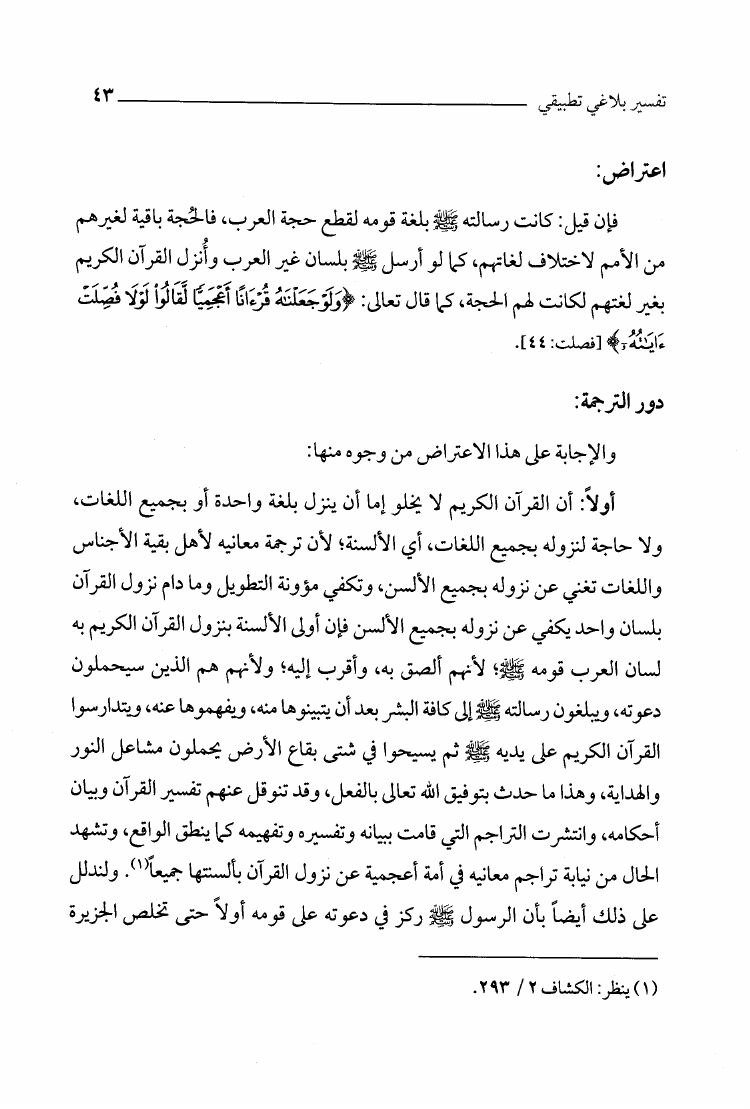 تفسير بلاغي تطبيقي ٤٣

اعتراض:

فإن قيل: كانت رسالته ﷺ بلغة قومه لقطع حجة العرب، فالحُجة باقية لغيرهم من الأمم لاختلاف لغاتهم، كما لو أرسل ﷺ بلسان غير العرب وأُنزل القرآن الكريم بغير لغتهم لكانت لهم الحجة، كما قال تعالى: ﴿وَلَوْ جَعَلْنَٰهُ قُرْءَانًا أَعْجَمِيًّا لَّقَالُوا۟ لَوْلَا فُصِّلَتْ ءَايَٰتُهُۥٓ﴾ [فصلت: ٤٤].

دور الترجمة:

والإجابة على هذا الاعتراض من وجوه منها:

أولاً: أن القرآن الكريم لا يخلو إما أن ينزل بلغة واحدة أو بجميع اللغات، ولا حاجة لنزوله بجميع اللغات، أي الألسنة؛ لأن ترجمة معانيه لأهل بقية الأجناس واللغات تغني عن نزوله بجميع الألسن، وتكفي مؤونة التطويل وما دام نزول القرآن بلسان واحد يكفي عن نزوله بجميع الألسن فإن أولى الألسنة بنزول القرآن الكريم به لسان العرب قومه ﷺ؛ لأنهم ألصق به، وأقرب إليه؛ ولأنهم هم الذين سيحملون دعوته، ويبلغون رسالته ﷺ إلى كافة البشر بعد أن يتبينوها منه، ويفهموها عنه، ويتدارسوا القرآن الكريم على يديه ﷺ ثم يسيحوا في شتى بقاع الأرض يحملون مشاعل النور والهداية، وهذا ما حدث بتوفيق الله تعالى بالفعل، وقد تنوقل عنهم تفسير القرآن وبيان أحكامه، وانتشرت التراجم التي قامت ببيانه وتفسيره وتفهيمه كما ينطق الواقع، وتشهد الحال من نيابة تراجم معانيه في أمة أعجمية عن نزول القرآن بألسنتها جميعاً(١). ولندلل على ذلك أيضاً بأن الرسول ﷺ ركز في دعوته على قومه أولاً حتى تخلص الجزيرة

(١) ينظر: الكشاف ٢ / ٢٩٣.